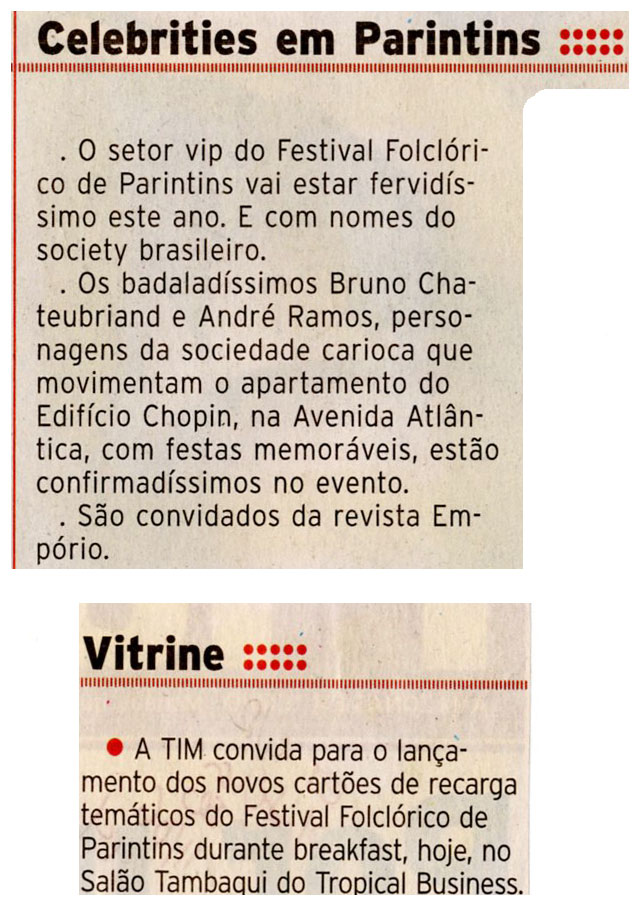 Celebrities em Parintins

. O setor vip do Festival Folclórico de Parintins vai estar fervidíssimo este ano. E com nomes do society brasileiro.

. Os badaladíssimos Bruno Chateubriand e André Ramos, personagens da sociedade carioca que movimentam o apartamento do Edifício Chopin, na Avenida Atlântica, com festas memoráveis, estão confirmadíssimos no evento.

. São convidados da revista Empório.

Vitrine

A TIM convida para o lançamento dos novos cartões de recarga temáticos do Festival Folclórico de Parintins durante breakfast, hoje, no Salão Tambaqui do Tropical Business.